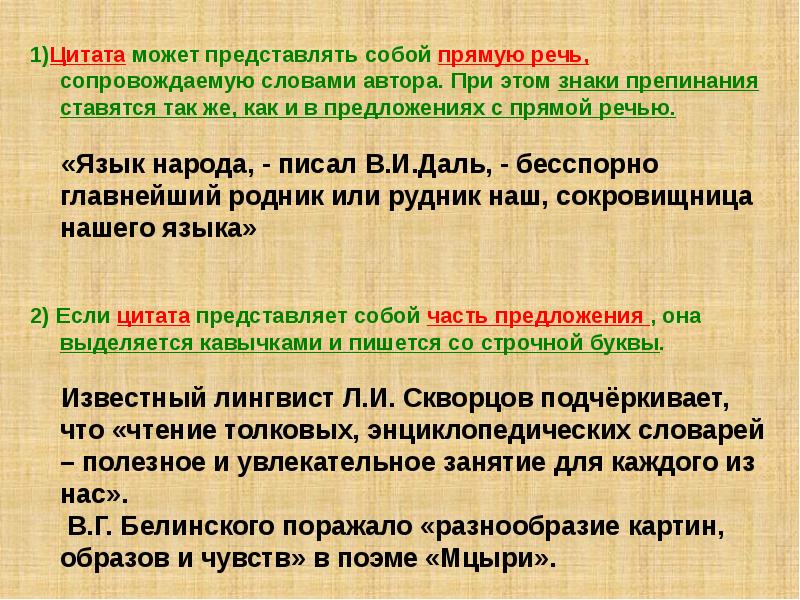 1)Цитата может представлять собой прямую речь, сопровождаемую словами автора. При этом знаки препинания ставятся так же, как и в предложениях с прямой речью.

«Язык народа, - писал В.И.Даль, - бесспорно главнейший родник или рудник наш, сокровищница нашего языка»

2) Если цитата представляет собой часть предложения , она выделяется кавычками и пишется со строчной буквы.

Известный лингвист Л.И. Скворцов подчёркивает, что «чтение толковых, энциклопедических словарей – полезное и увлекательное занятие для каждого из нас».
В.Г. Белинского поражало «разнообразие картин, образов и чувств» в поэме «Мцыри».